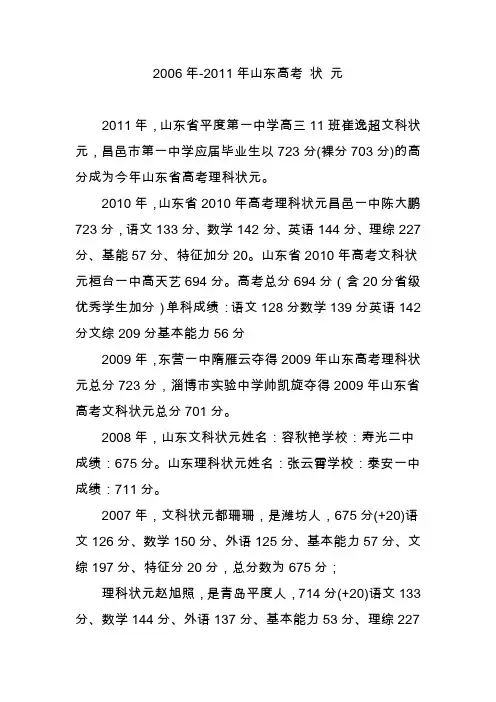 2006 年-2011 年山东高考 状 元

2011 年，山东省平度第一中学高三 11 班崔逸超文科状元，昌邑市第一中学应届毕业生以 723 分(裸分 703 分)的高分成为今年山东省高考理科状元。

2010 年，山东省 2010 年高考理科状元昌邑一中陈大鹏 723 分，语文 133 分、数学 142 分、英语 144 分、理综 227 分、基能 57 分、特征加分 20。山东省 2010 年高考文科状元桓台一中高天艺 694 分。高考总分 694 分（含 20 分省级优秀学生加分）单科成绩：语文 128 分数学 139 分英语 142 分文综 209 分基本能力 56 分

2009 年，东营一中隋雁云夺得 2009 年山东高考理科状元总分 723 分，淄博市实验中学帅凯旋夺得 2009 年山东省高考文科状元总分 701 分。

2008 年，山东文科状元姓名：容秋艳学校：寿光二中成绩：675 分。山东理科状元姓名：张云霄学校：泰安一中成绩：711 分。

2007 年，文科状元都珊珊，是潍坊人，675 分(+20)语文 126 分、数学 150 分、外语 125 分、基本能力 57 分、文综 197 分、特征分 20 分，总分数为 675 分；

理科状元赵旭照，是青岛平度人，714 分(+20)语文 133 分、数学 144 分、外语 137 分、基本能力 53 分、理综 227